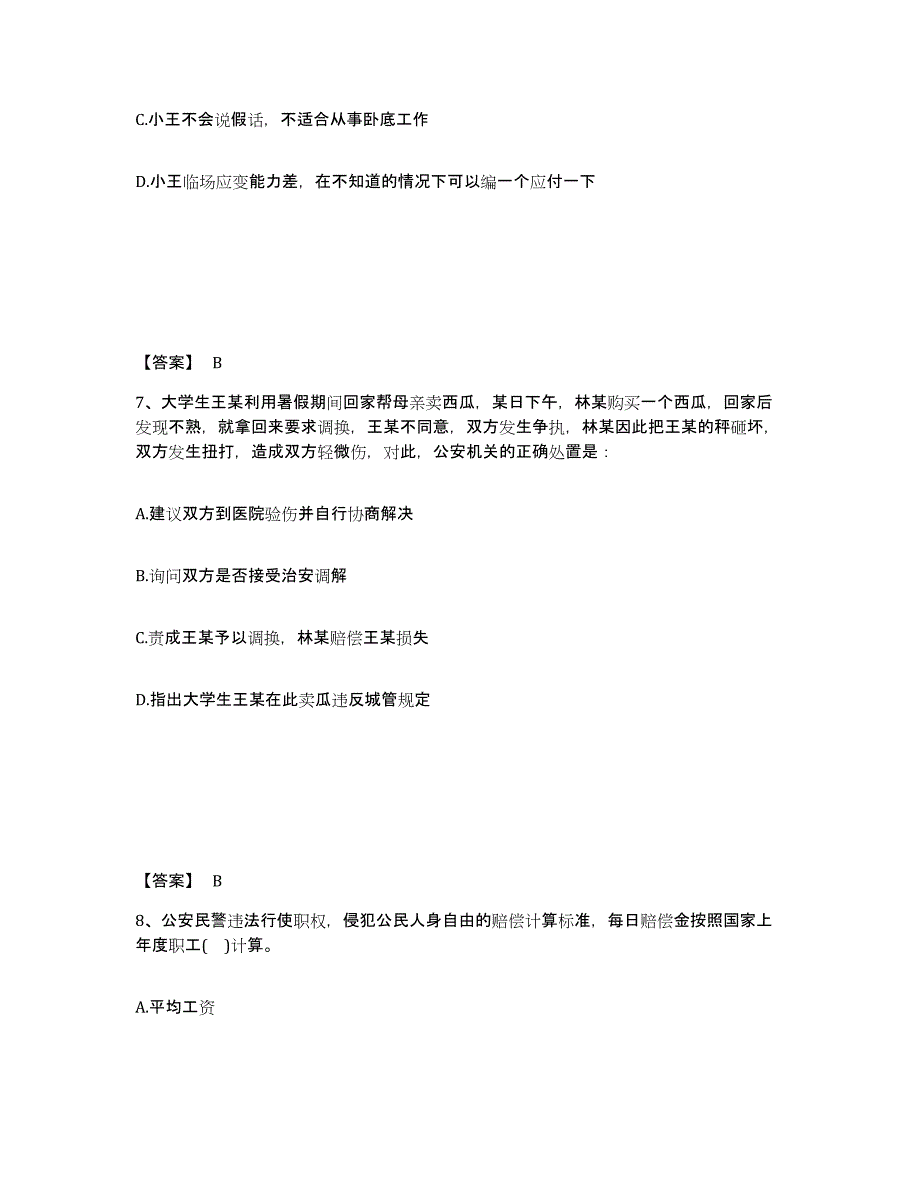 C.小王不会说假话，不适合从事卧底工作

D.小王临场应变能力差，在不知道的情况下可以编一个应付一下

【答案】 B

7、大学生王某利用暑假期间回家帮母亲卖西瓜，某日下午，林某购买一个西瓜，回家后发现不熟，就拿回来要求调换，王某不同意，双方发生争执，林某因此把王某的秤砸坏，双方发生扭打，造成双方轻微伤，对此，公安机关的正确处置是：

A.建议双方到医院验伤并自行协商解决

B.询问双方是否接受治安调解

C.责成王某予以调换，林某赔偿王某损失

D.指出大学生王某在此卖瓜违反城管规定

【答案】 B

8、公安民警违法行使职权，侵犯公民人身自由的赔偿计算标准，每日赔偿金按照国家上年度职工( )计算。

A.平均工资